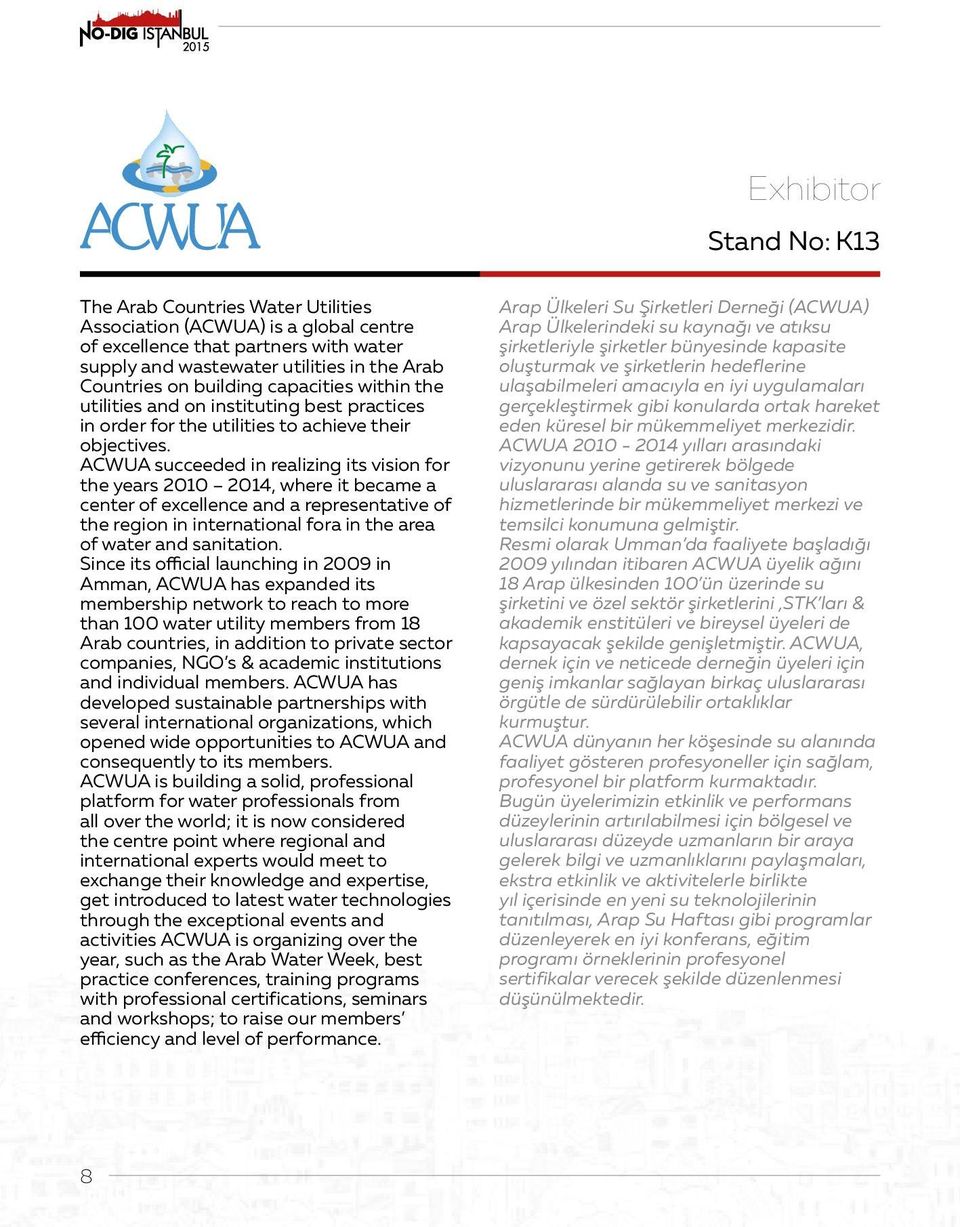 NO-DIG ISTANBUL 2015

ACWUA

Exhibitor

Stand No: K13

The Arab Countries Water Utilities Association (ACWUA) is a global centre of excellence that partners with water supply and wastewater utilities in the Arab Countries on building capacities within the utilities and on instituting best practices in order for the utilities to achieve their objectives.
ACWUA succeeded in realizing its vision for the years 2010 – 2014, where it became a center of excellence and a representative of the region in international fora in the area of water and sanitation.
Since its official launching in 2009 in Amman, ACWUA has expanded its membership network to reach to more than 100 water utility members from 18 Arab countries, in addition to private sector companies, NGO's & academic institutions and individual members. ACWUA has developed sustainable partnerships with several international organizations, which opened wide opportunities to ACWUA and consequently to its members.
ACWUA is building a solid, professional platform for water professionals from all over the world; it is now considered the centre point where regional and international experts would meet to exchange their knowledge and expertise, get introduced to latest water technologies through the exceptional events and activities ACWUA is organizing over the year, such as the Arab Water Week, best practice conferences, training programs with professional certifications, seminars and workshops; to raise our members' efficiency and level of performance.

Arap Ülkeleri Su Şirketleri Derneği (ACWUA) Arap Ülkelerindeki su kaynağı ve atıksu şirketleriyle şirketler bünyesinde kapasite oluşturmak ve şirketlerin hedeflerine ulaşabilmeleri amacıyla en iyi uygulamaları gerçekleştirmek gibi konularda ortak hareket eden küresel bir mükemmeliyet merkezidir.
ACWUA 2010 – 2014 yılları arasındaki vizyonunu yerine getirerek bölgede uluslararası alanda su ve sanitasyon hizmetlerinde bir mükemmeliyet merkezi ve temsilci konumuna gelmiştir.
Resmi olarak Umman'da faaliyete başladığı 2009 yılından itibaren ACWUA üyelik ağını 18 Arap ülkesinden 100'ün üzerinde su şirketini ve özel sektör şirketlerini ,STK'ları & akademik enstitüleri ve bireysel üyeleri de kapsayacak şekilde genişletmiştir. ACWUA, dernek için ve neticede derneğin üyeleri için geniş imkanlar sağlayan birkaç uluslararası örgütle de sürdürülebilir ortaklıklar kurmuştur.
ACWUA dünyanın her köşesinde su alanında faaliyet gösteren profesyoneller için sağlam, profesyonel bir platform kurmaktadır.
Bugün üyelerimizin etkinlik ve performans düzeylerinin artırılabilmesi için bölgesel ve uluslararası düzeyde uzmanların bir araya gelerek bilgi ve uzmanlıklarını paylaşmaları, ekstra etkinlik ve aktivitelerle birlikte yıl içerisinde en yeni su teknolojilerinin tanıtılması, Arap Su Haftası gibi programlar düzenleyerek en iyi konferans, eğitim programı örneklerinin profesyonel sertifikalar verecek şekilde düzenlenmesi düşünülmektedir.

8